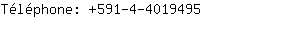 Téléphone: +591-4-4019495